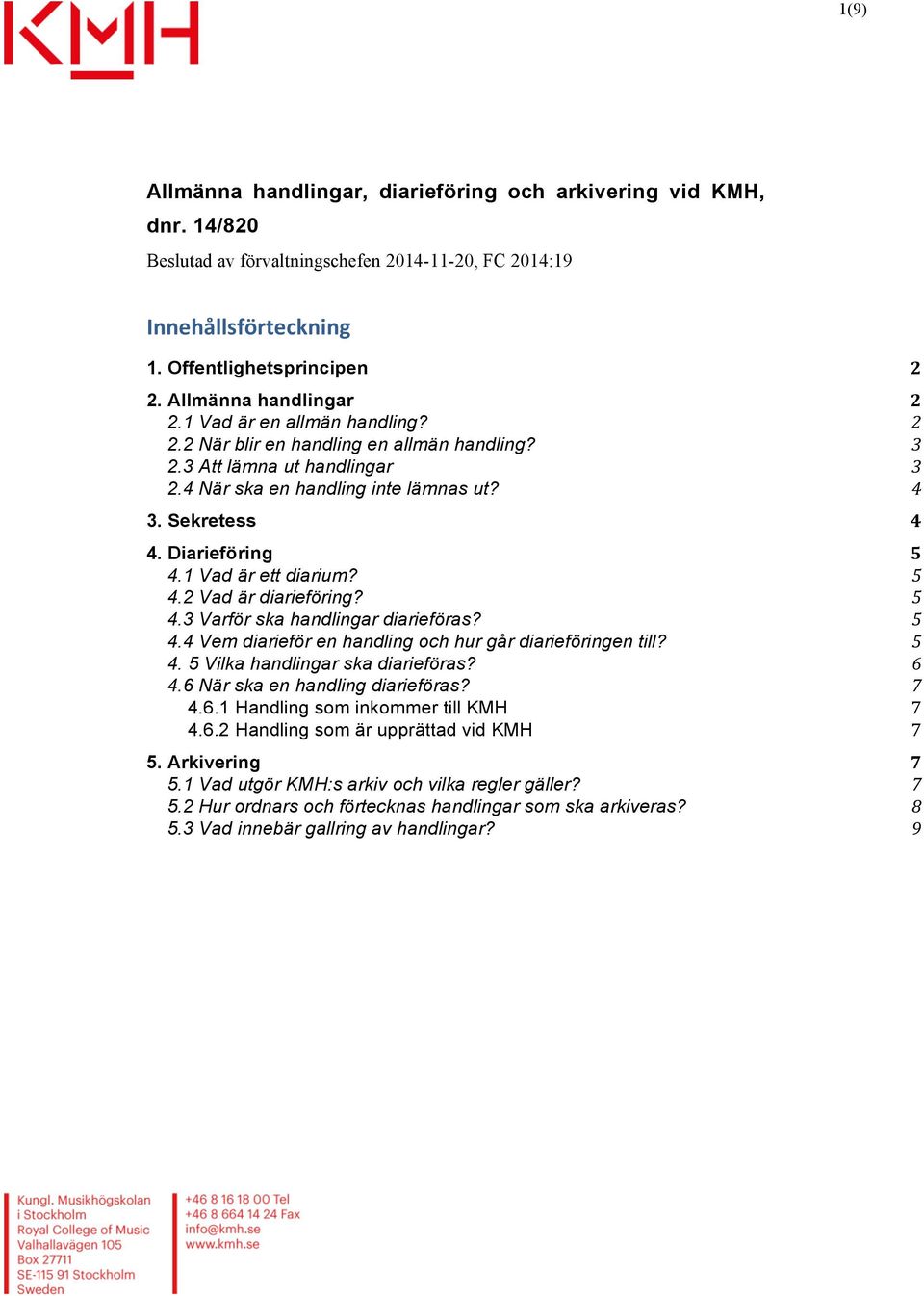 KMH

1(9)

Allmänna handlingar, diarieföring och arkivering vid KMH, dnr. 14/820

Beslutad av förvaltningschefen 2014-11-20, FC 2014:19

Innehållsförteckning

1. Offentlighetsprincipen 2

2. Allmänna handlingar 2
2.1 Vad är en allmän handling? 2
2.2 När blir en handling en allmän handling? 3
2.3 Att lämna ut handlingar 3
2.4 När ska en handling inte lämnas ut? 4

3. Sekretess 4

4. Diarieföring 5
4.1 Vad är ett diarium? 5
4.2 Vad är diarieföring? 5
4.3 Varför ska handlingar diarieföras? 5
4.4 Vem diarieför en handling och hur går diarieföringen till? 5
4. 5 Vilka handlingar ska diarieföras? 6
4.6 När ska en handling diarieföras? 7
4.6.1 Handling som inkommer till KMH 7
4.6.2 Handling som är upprättad vid KMH 7

5. Arkivering 7
5.1 Vad utgör KMH:s arkiv och vilka regler gäller? 7
5.2 Hur ordnars och förtecknas handlingar som ska arkiveras? 8
5.3 Vad innebär gallring av handlingar? 9

Kungl. Musikhögskolan
i Stockholm
Royal College of Music
Valhallavägen 105
Box 27711
SE-115 91 Stockholm
Sweden

+46 8 16 18 00 Tel
+46 8 664 14 24 Fax
info@kmh.se
www.kmh.se